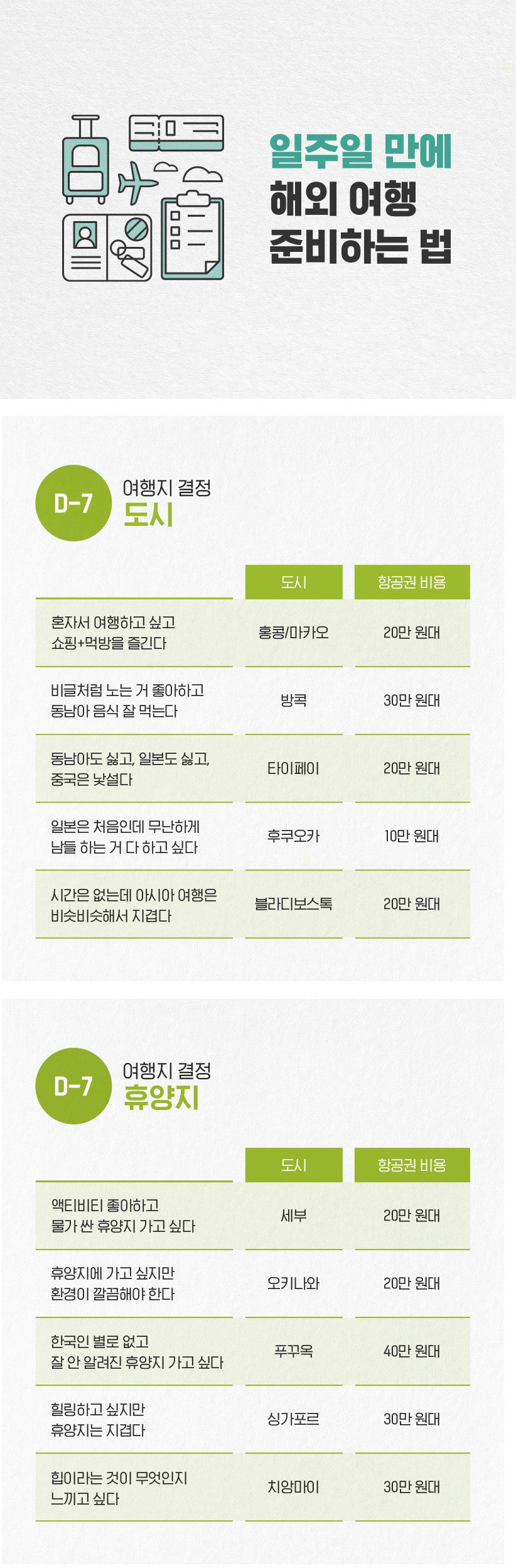 일주일 만에
해외 여행
준비하는 법

D-7
여행지 결정
도시

|  | 도시 | 항공권 비용 |
|---|---|---|
| 혼자서 여행하고 싶고 쇼핑+먹방을 즐긴다 | 홍콩/마카오 | 20만 원대 |
| 비글처럼 노는 거 좋아하고 동남아 음식 잘 먹는다 | 방콕 | 30만 원대 |
| 동남아도 싫고, 일본도 싫고, 중국은 낯설다 | 타이페이 | 20만 원대 |
| 일본은 처음인데 무난하게 남들 하는 거 다 하고 싶다 | 후쿠오카 | 10만 원대 |
| 시간은 없는데 아시아 여행은 비슷비슷해서 지겹다 | 블라디보스톡 | 20만 원대 |

D-7
여행지 결정
휴양지

|  | 도시 | 항공권 비용 |
|---|---|---|
| 액티비티 좋아하고 물가 싼 휴양지 가고 싶다 | 세부 | 20만 원대 |
| 휴양지에 가고 싶지만 환경이 깔끔해야 한다 | 오키나와 | 20만 원대 |
| 한국인 별로 없고 잘 안 알려진 휴양지 가고 싶다 | 푸꾸옥 | 40만 원대 |
| 힐링하고 싶지만 휴양지는 지겹다 | 싱가포르 | 30만 원대 |
| 힙이라는 것이 무엇인지 느끼고 싶다 | 치앙마이 | 30만 원대 |